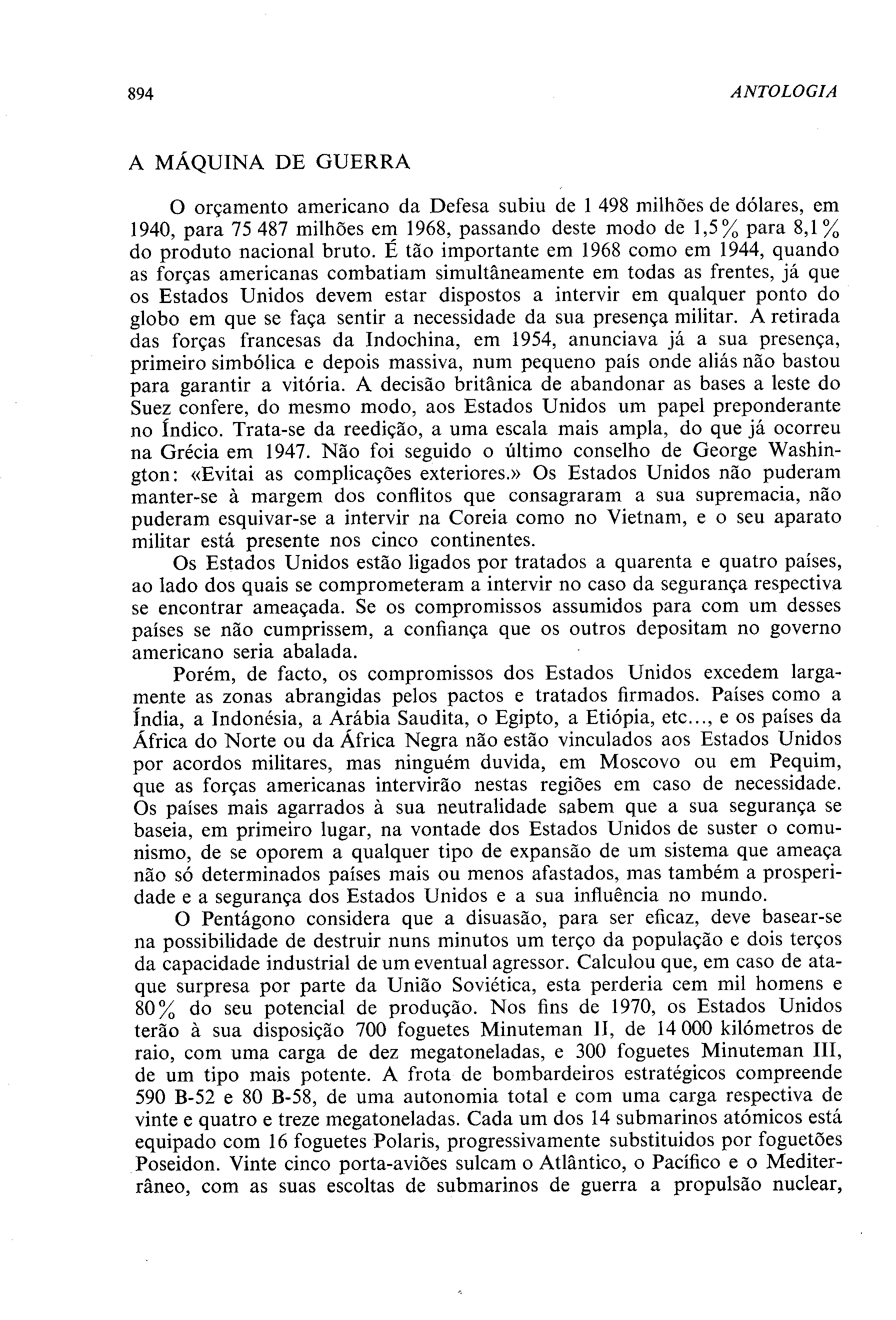 894 ANTOLOGIA

A MÁQUINA DE GUERRA

O orçamento americano da Defesa subiu de 1 498 milhões de dólares, em 1940, para 75 487 milhões em 1968, passando deste modo de 1,5% para 8,1% do produto nacional bruto. É tão importante em 1968 como em 1944, quando as forças americanas combatiam simultâneamente em todas as frentes, já que os Estados Unidos devem estar dispostos a intervir em qualquer ponto do globo em que se faça sentir a necessidade da sua presença militar. A retirada das forças francesas da Indochina, em 1954, anunciava já a sua presença, primeiro simbólica e depois massiva, num pequeno país onde aliás não bastou para garantir a vitória. A decisão britânica de abandonar as bases a leste do Suez confere, do mesmo modo, aos Estados Unidos um papel preponderante no Índico. Trata-se da reedição, a uma escala mais ampla, do que já ocorreu na Grécia em 1947. Não foi seguido o último conselho de George Washington: «Evitai as complicações exteriores.» Os Estados Unidos não puderam manter-se à margem dos conflitos que consagraram a sua supremacia, não puderam esquivar-se a intervir na Coreia como no Vietnam, e o seu aparato militar está presente nos cinco continentes.

Os Estados Unidos estão ligados por tratados a quarenta e quatro países, ao lado dos quais se comprometeram a intervir no caso da segurança respectiva se encontrar ameaçada. Se os compromissos assumidos para com um desses países se não cumprissem, a confiança que os outros depositam no governo americano seria abalada.

Porém, de facto, os compromissos dos Estados Unidos excedem largamente as zonas abrangidas pelos pactos e tratados firmados. Países como a Índia, a Indonésia, a Arábia Saudita, o Egipto, a Etiópia, etc..., e os países da África do Norte ou da África Negra não estão vinculados aos Estados Unidos por acordos militares, mas ninguém duvida, em Moscovo ou em Pequim, que as forças americanas intervirão nestas regiões em caso de necessidade. Os países mais agarrados à sua neutralidade sabem que a sua segurança se baseia, em primeiro lugar, na vontade dos Estados Unidos de suster o comunismo, de se oporem a qualquer tipo de expansão de um sistema que ameaça não só determinados países mais ou menos afastados, mas também a prosperidade e a segurança dos Estados Unidos e a sua influência no mundo.

O Pentágono considera que a disuasão, para ser eficaz, deve basear-se na possibilidade de destruir nuns minutos um terço da população e dois terços da capacidade industrial de um eventual agressor. Calculou que, em caso de ataque surpresa por parte da União Soviética, esta perderia cem mil homens e 80% do seu potencial de produção. Nos fins de 1970, os Estados Unidos terão à sua disposição 700 foguetes Minuteman II, de 14 000 kilómetros de raio, com uma carga de dez megatoneladas, e 300 foguetes Minuteman III, de um tipo mais potente. A frota de bombardeiros estratégicos compreende 590 B-52 e 80 B-58, de uma autonomia total e com uma carga respectiva de vinte e quatro e treze megatoneladas. Cada um dos 14 submarinos atómicos está equipado com 16 foguetes Polaris, progressivamente substituidos por foguetões Poseidon. Vinte cinco porta-aviões sulcam o Atlântico, o Pacífico e o Mediterrâneo, com as suas escoltas de submarinos de guerra a propulsão nuclear,